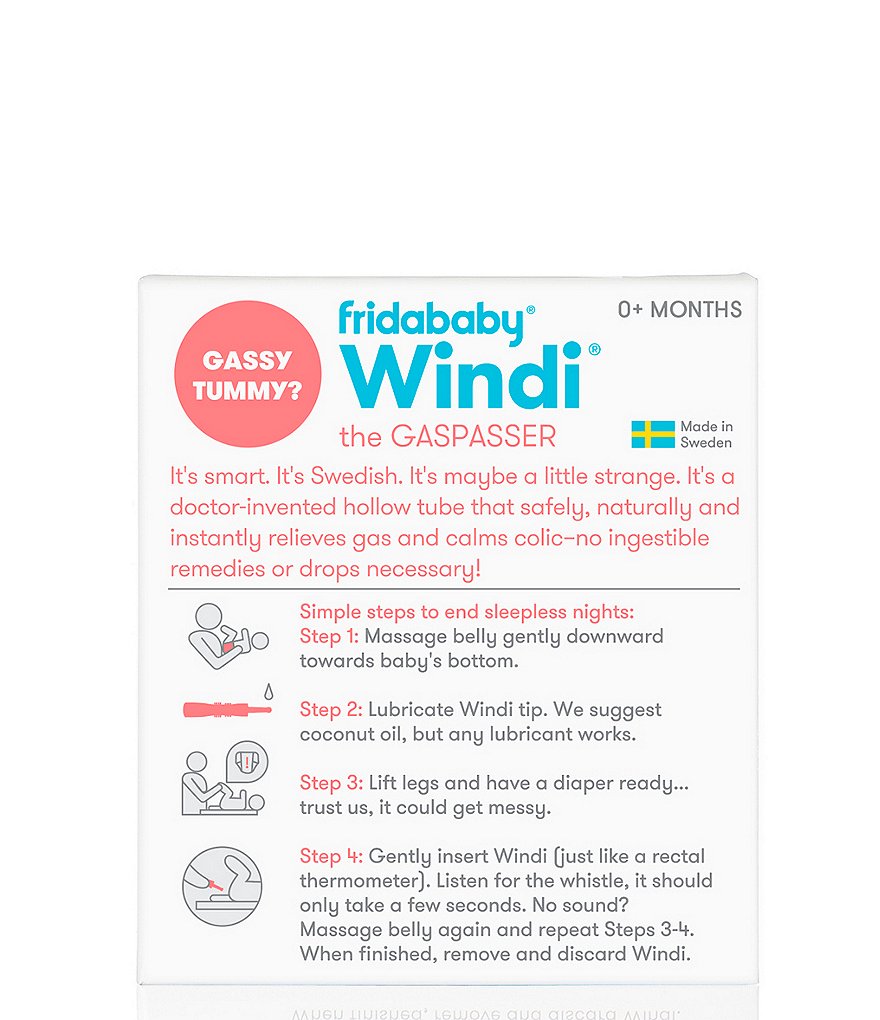 GASSY TUMMY?

fridababy®

Windi®

the GASPASSER

0+ MONTHS

Made in Sweden

It's smart. It's Swedish. It's maybe a little strange. It's a doctor-invented hollow tube that safely, naturally and instantly relieves gas and calms colic–no ingestible remedies or drops necessary!

Simple steps to end sleepless nights:
Step 1: Massage belly gently downward towards baby's bottom.

Step 2: Lubricate Windi tip. We suggest coconut oil, but any lubricant works.

Step 3: Lift legs and have a diaper ready... trust us, it could get messy.

Step 4: Gently insert Windi (just like a rectal thermometer). Listen for the whistle, it should only take a few seconds. No sound? Massage belly again and repeat Steps 3-4. When finished, remove and discard Windi.